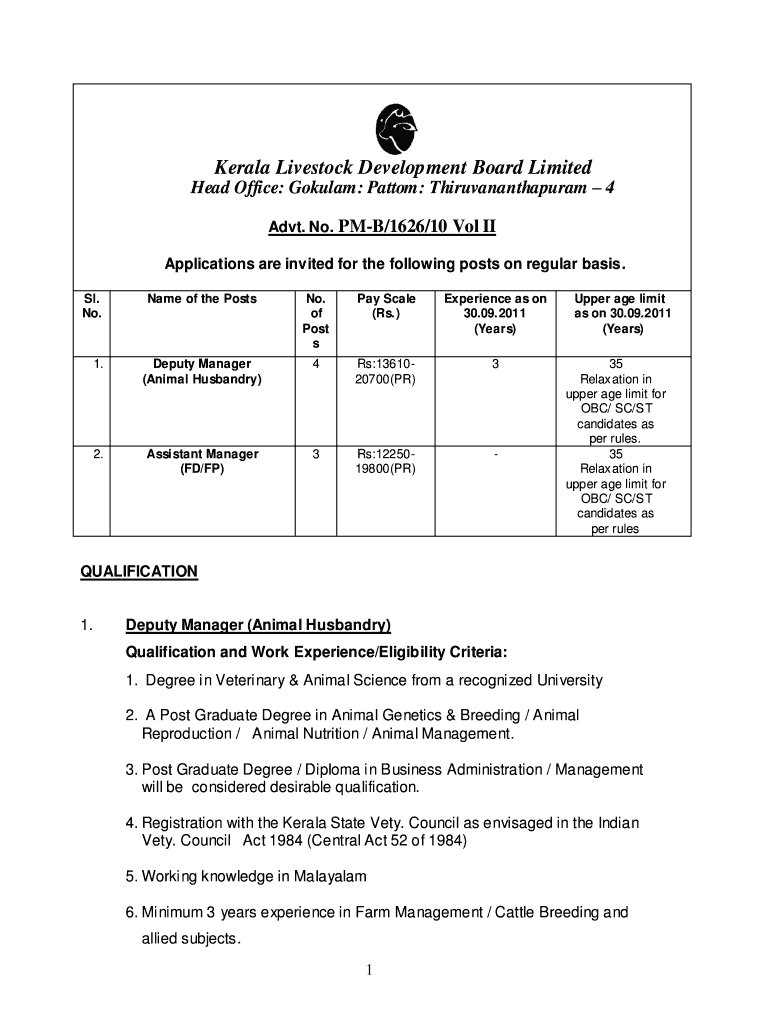 Kerala Livestock Development Board Limited
Head Office: Gokulam: Pattom: Thiruvananthapuram – 4

Advt. No. PM-B/1626/10 Vol II

Applications are invited for the following posts on regular basis.

| Sl. No. | Name of the Posts | No. of Posts | Pay Scale (Rs.) | Experience as on 30.09.2011 (Years) | Upper age limit as on 30.09.2011 (Years) |
|---|---|---|---|---|---|
| 1. | Deputy Manager (Animal Husbandry) | 4 | Rs:13610-20700(PR) | 3 | 35 Relaxation in upper age limit for OBC/ SC/ST candidates as per rules. |
| 2. | Assistant Manager (FD/FP) | 3 | Rs:12250-19800(PR) | - | 35 Relaxation in upper age limit for OBC/ SC/ST candidates as per rules |

QUALIFICATION

1. Deputy Manager (Animal Husbandry)

Qualification and Work Experience/Eligibility Criteria:

1. Degree in Veterinary & Animal Science from a recognized University

2. A Post Graduate Degree in Animal Genetics & Breeding / Animal Reproduction / Animal Nutrition / Animal Management.

3. Post Graduate Degree / Diploma in Business Administration / Management will be considered desirable qualification.

4. Registration with the Kerala State Vety. Council as envisaged in the Indian Vety. Council Act 1984 (Central Act 52 of 1984)

5. Working knowledge in Malayalam

6. Minimum 3 years experience in Farm Management / Cattle Breeding and allied subjects.

1